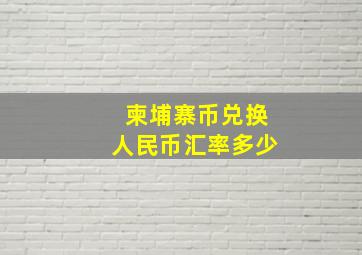 柬埔寨币兑换
人民币汇率多少